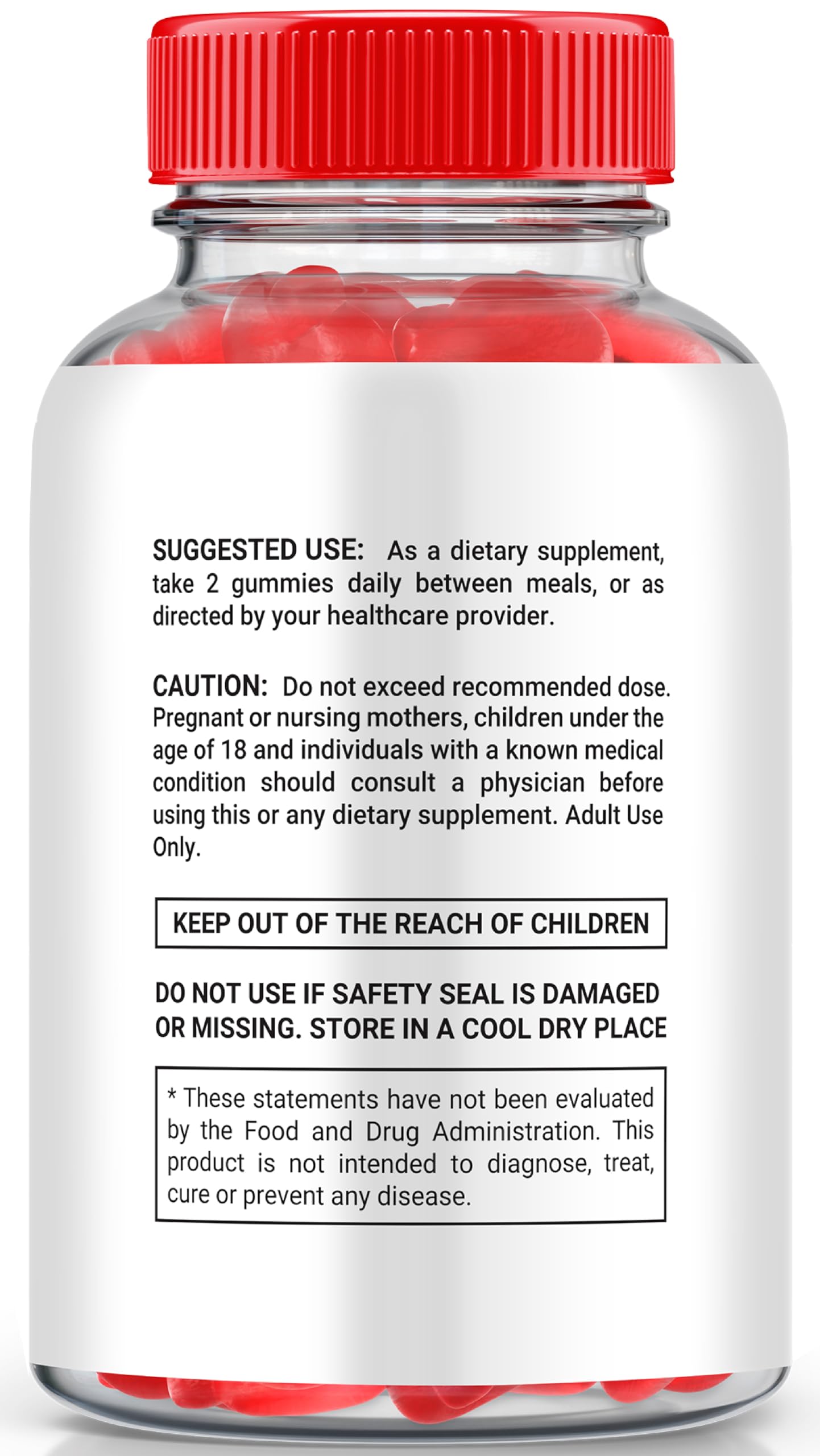 SUGGESTED USE: As a dietary supplement, take 2 gummies daily between meals, or as directed by your healthcare provider.

CAUTION: Do not exceed recommended dose. Pregnant or nursing mothers, children under the age of 18 and individuals with a known medical condition should consult a physician before using this or any dietary supplement. Adult Use Only.

KEEP OUT OF THE REACH OF CHILDREN

DO NOT USE IF SAFETY SEAL IS DAMAGED OR MISSING. STORE IN A COOL DRY PLACE

* These statements have not been evaluated by the Food and Drug Administration. This product is not intended to diagnose, treat, cure or prevent any disease.